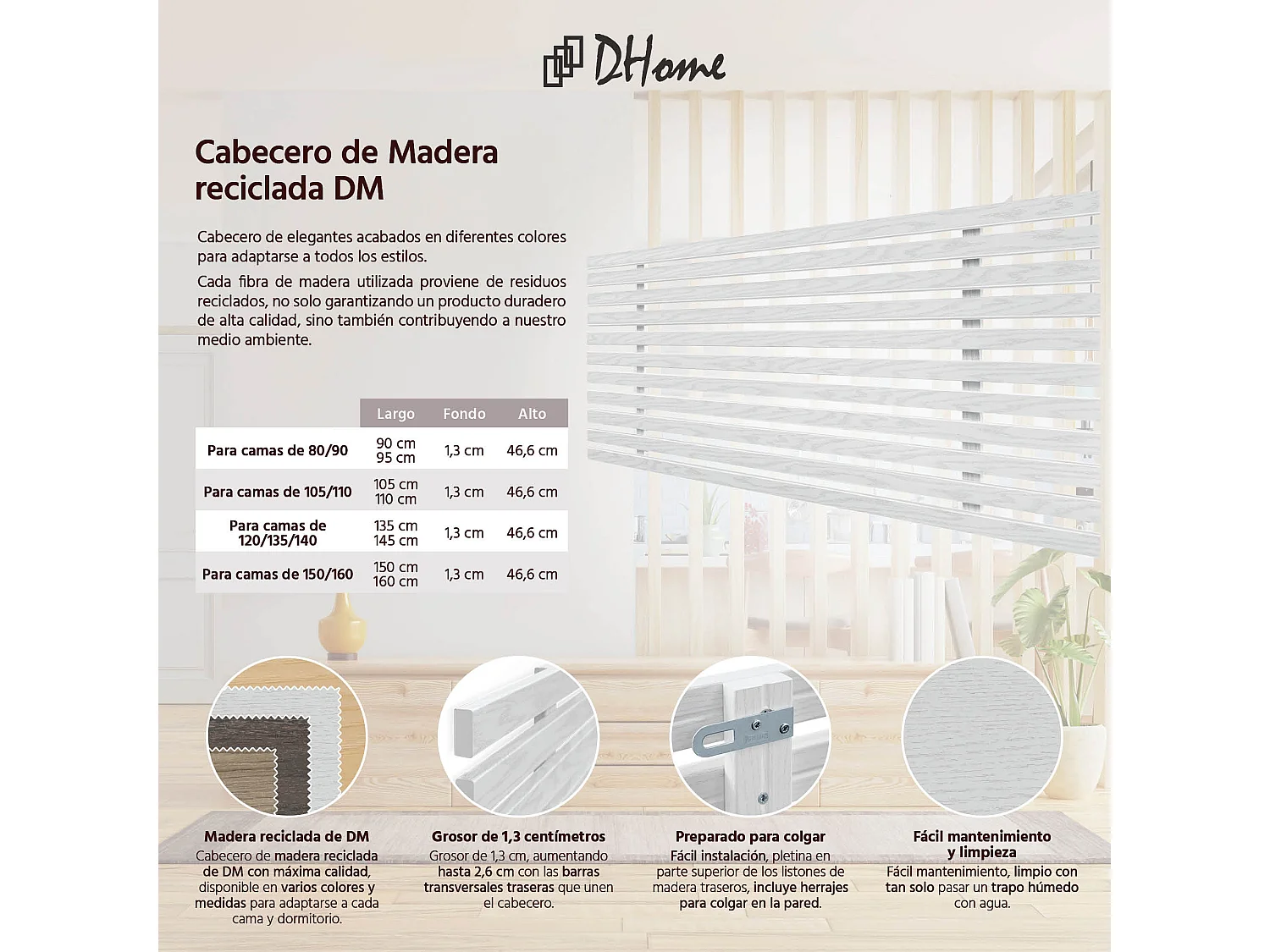 DHome

Cabecero de Madera reciclada DM

Cabecero de elegantes acabados en diferentes colores para adaptarse a todos los estilos.

Cada fibra de madera utilizada proviene de residuos reciclados, no solo garantizando un producto duradero de alta calidad, sino también contribuyendo a nuestro medio ambiente.

| | Largo | Fondo | Alto |
|---|---|---|---|
| Para camas de 80/90 | 90 cm 95 cm | 1,3 cm | 46,6 cm |
| Para camas de 105/110 | 105 cm 110 cm | 1,3 cm | 46,6 cm |
| Para camas de 120/135/140 | 135 cm 145 cm | 1,3 cm | 46,6 cm |
| Para camas de 150/160 | 150 cm 160 cm | 1,3 cm | 46,6 cm |

Madera reciclada de DM
Cabecero de madera reciclada de DM con máxima calidad, disponible en varios colores y medidas para adaptarse a cada cama y dormitorio.

Grosor de 1,3 centímetros
Grosor de 1,3 cm, aumentando hasta 2,6 cm con las barras transversales traseras que unen el cabecero.

Preparado para colgar
Fácil instalación, pletina en parte superior de los listones de madera traseros, incluye herrajes para colgar en la pared.

Fácil mantenimiento y limpieza
Fácil mantenimiento, limpio con tan solo pasar un trapo húmedo con agua.